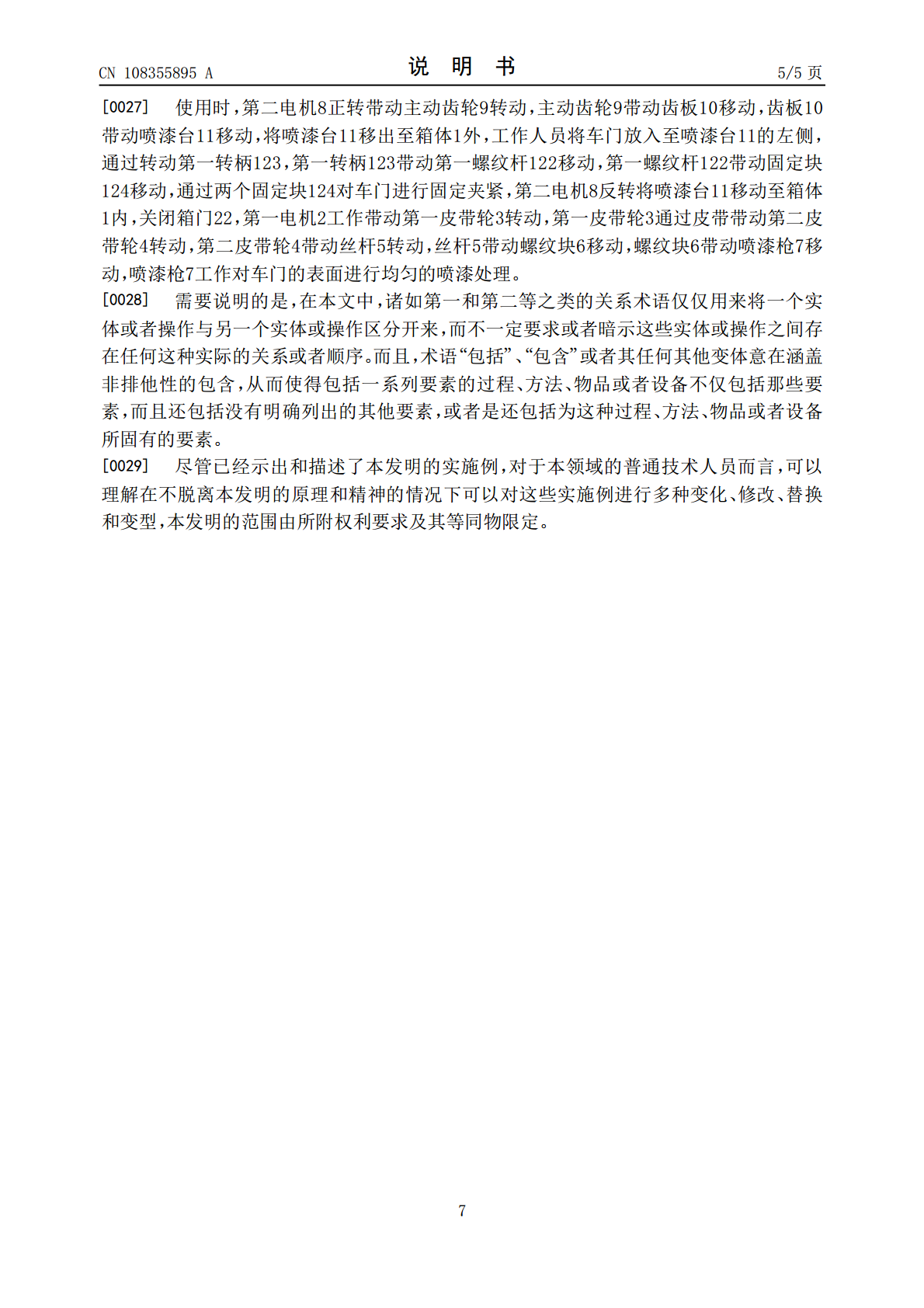 CN 108355895 A

说 明 书

5/5 页

[0027] 使用时，第二电机8正转带动主动齿轮9转动，主动齿轮9带动齿板10移动，齿板10带动喷漆台11移动，将喷漆台11移出至箱体1外，工作人员将车门放入至喷漆台11的左侧，通过转动第一转柄123，第一转柄123带动第一螺纹杆122移动，第一螺纹杆122带动固定块124移动，通过两个固定块124对车门进行固定夹紧，第二电机8反转将喷漆台11移动至箱体1内，关闭箱门22，第一电机2工作带动第一皮带轮3转动，第一皮带轮3通过皮带带动第二皮带轮4转动，第二皮带轮4带动丝杆5转动，丝杆5带动螺纹块6移动，螺纹块6带动喷漆枪7移动，喷漆枪7工作对车门的表面进行均匀的喷漆处理。

[0028] 需要说明的是，在本文中，诸如第一和第二等之类的关系术语仅仅用来将一个实体或者操作与另一个实体或操作区分开来，而不一定要求或者暗示这些实体或操作之间存在任何这种实际的关系或者顺序。而且，术语“包括”、“包含”或者其任何其他变体意在涵盖非排他性的包含，从而使得包括一系列要素的过程、方法、物品或者设备不仅包括那些要素，而且还包括没有明确列出的其他要素，或者是还包括为这种过程、方法、物品或者设备所固有的要素。

[0029] 尽管已经示出和描述了本发明的实施例，对于本领域的普通技术人员而言，可以理解在不脱离本发明的原理和精神的情况下可以对这些实施例进行多种变化、修改、替换和变型，本发明的范围由所附权利要求及其等同物限定。

7